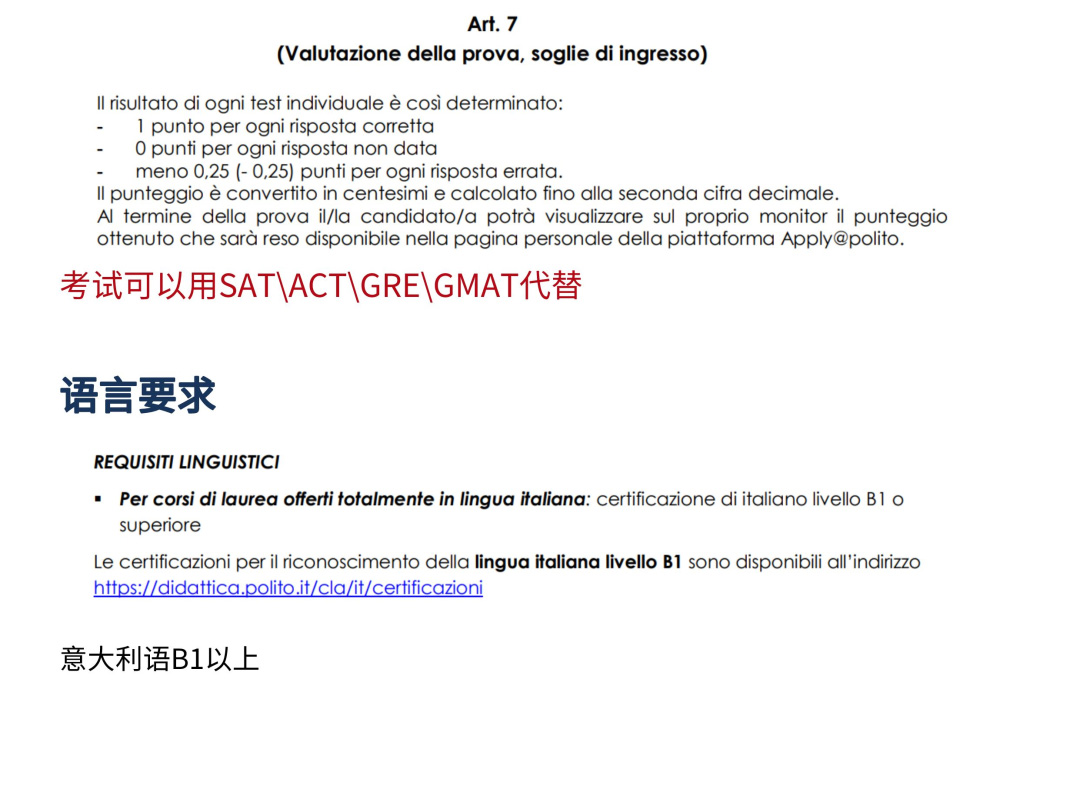 Art. 7
(Valutazione della prova, soglie di ingresso)

Il risultato di ogni test individuale è così determinato:
- 1 punto per ogni risposta corretta
- 0 punti per ogni risposta non data
- meno 0,25 (- 0,25) punti per ogni risposta errata.
Il punteggio è convertito in centesimi e calcolato fino alla seconda cifra decimale.
Al termine della prova il/la candidato/a potrà visualizzare sul proprio monitor il punteggio ottenuto che sarà reso disponibile nella pagina personale della piattaforma Apply@polito.

考试可以用SAT\ACT\GRE\GMAT代替

语言要求

REQUISITI LINGUISTICI

▪ Per corsi di laurea offerti totalmente in lingua italiana: certificazione di italiano livello B1 o superiore

Le certificazioni per il riconoscimento della lingua italiana livello B1 sono disponibili all'indirizzo https://didattica.polito.it/cla/it/certificazioni

意大利语B1以上